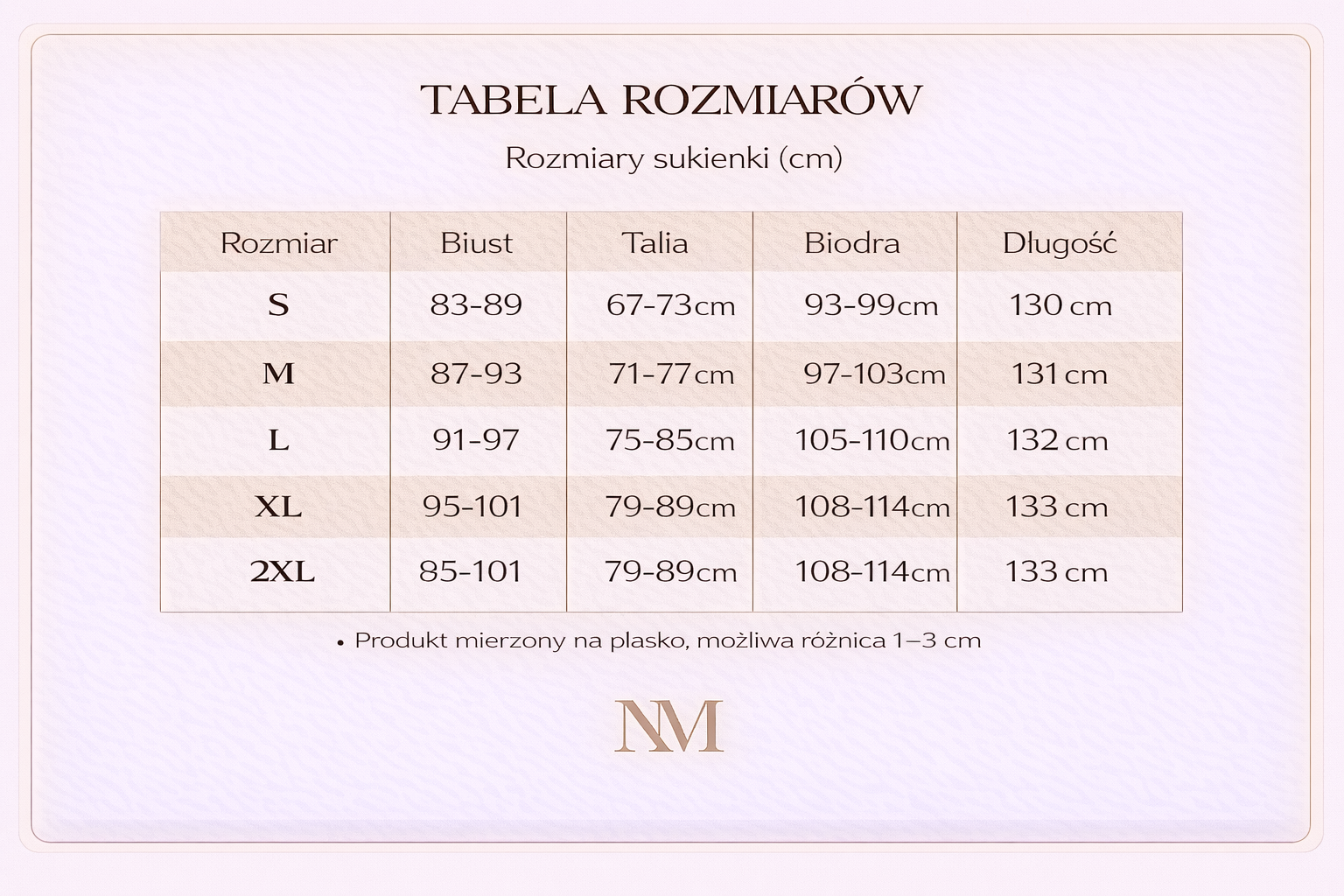 TABELA ROZMIARÓW

Rozmiary sukienki (cm)

| Rozmiar | Biust | Talia | Biodra | Długość |
|---|---|---|---|---|
| S | 83-89 | 67-73cm | 93-99cm | 130 cm |
| M | 87-93 | 71-77cm | 97-103cm | 131 cm |
| L | 91-97 | 75-85cm | 105-110cm | 132 cm |
| XL | 95-101 | 79-89cm | 108-114cm | 133 cm |
| 2XL | 85-101 | 79-89cm | 108-114cm | 133 cm |

• Produkt mierzony na plasko, możliwa różnica 1–3 cm

NM